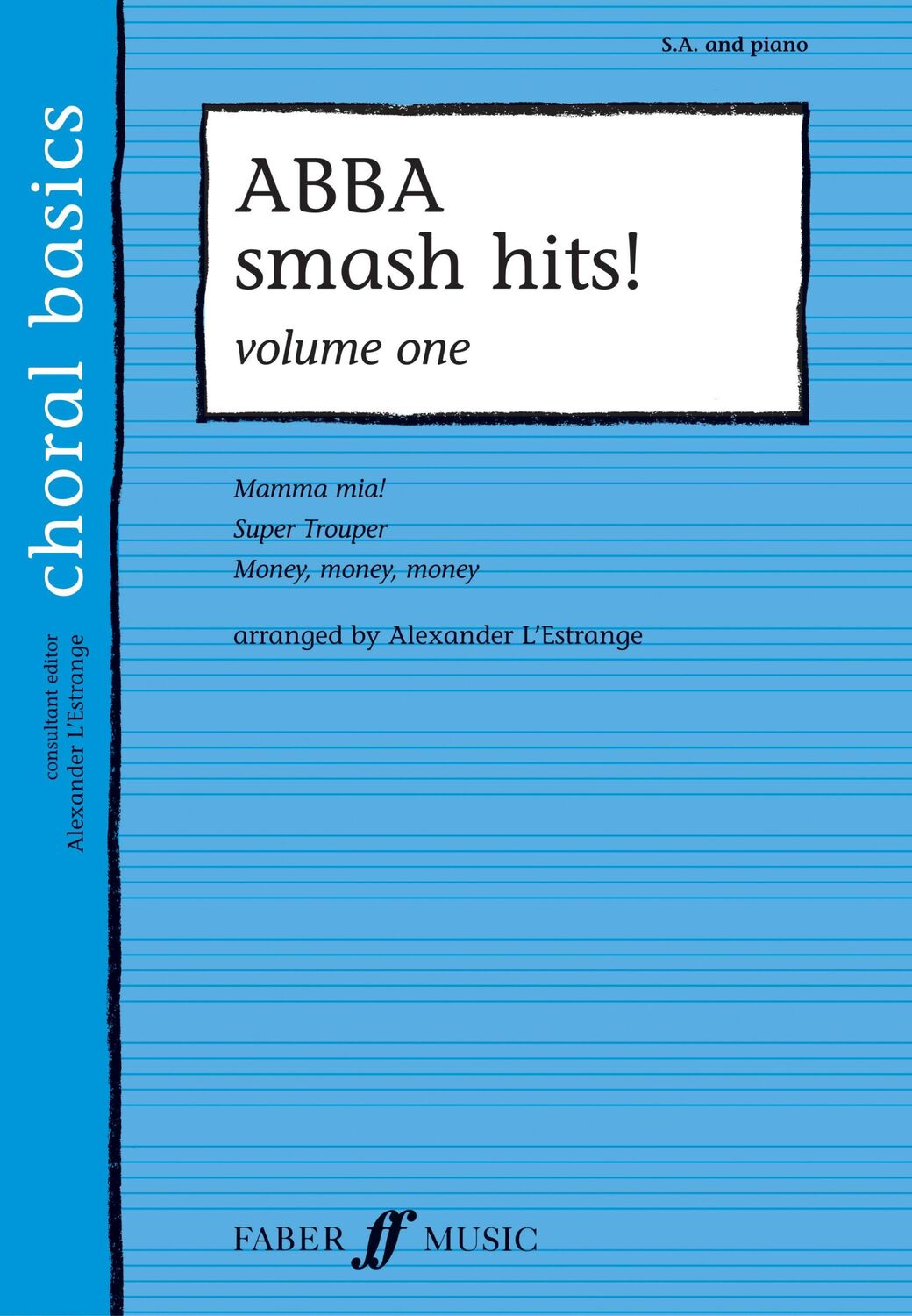 choral basics

consultant editor
Alexander L'Estrange

S.A. and piano

ABBA
smash hits!
volume one

Mamma mia!
Super Trouper
Money, money, money

arranged by Alexander L'Estrange

FABER ff MUSIC